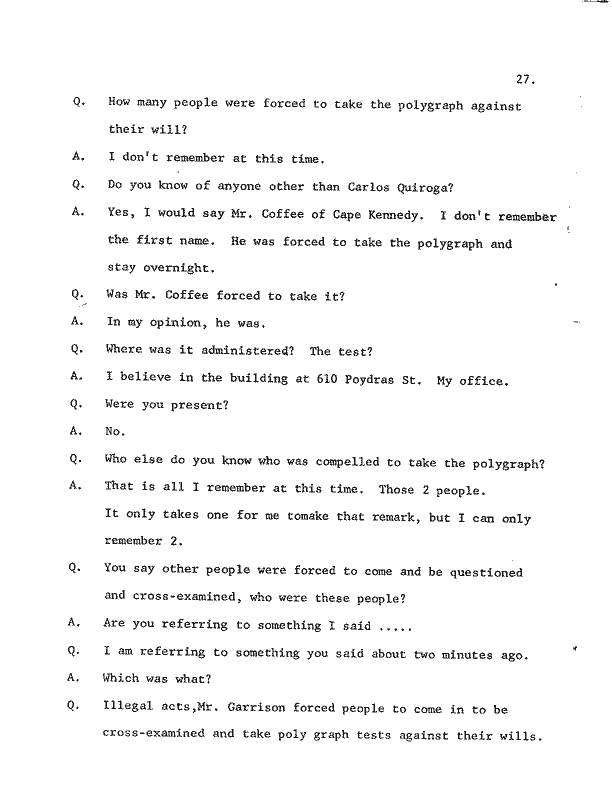 27.

Q. How many people were forced to take the polygraph against their will?

A. I don't remember at this time.

Q. Do you know of anyone other than Carlos Quiroga?

A. Yes, I would say Mr. Coffee of Cape Kennedy. I don't remember the first name. He was forced to take the polygraph and stay overnight.

Q. Was Mr. Coffee forced to take it?

A. In my opinion, he was.

Q. Where was it administered? The test?

A. I believe in the building at 610 Poydras St. My office.

Q. Were you present?

A. No.

Q. Who else do you know who was compelled to take the polygraph?

A. That is all I remember at this time. Those 2 people. It only takes one for me tomake that remark, but I can only remember 2.

Q. You say other people were forced to come and be questioned and cross-examined, who were these people?

A. Are you referring to something I said .....

Q. I am referring to something you said about two minutes ago.

A. Which was what?

Q. Illegal acts,Mr. Garrison forced people to come in to be cross-examined and take poly graph tests against their wills.